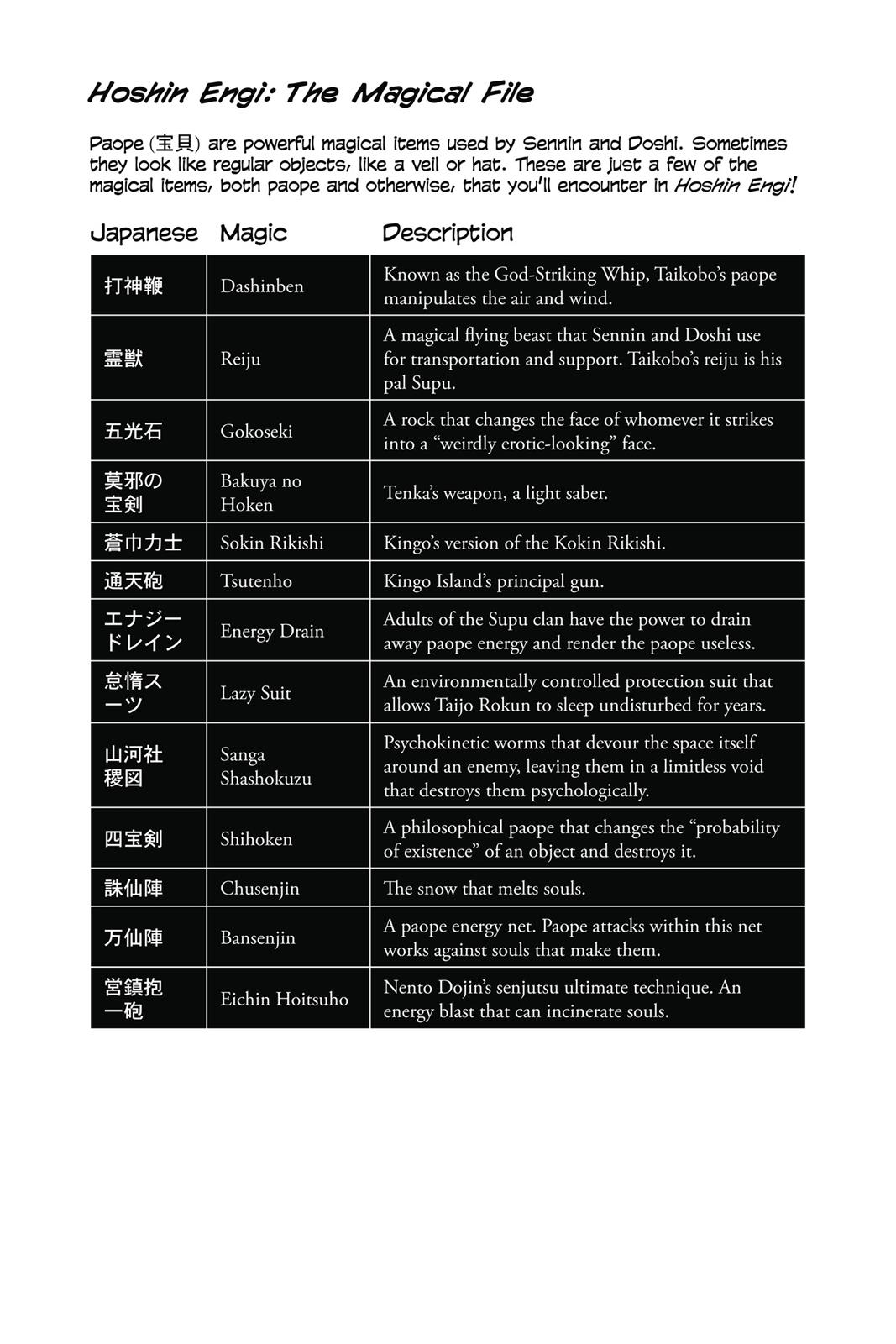 Hoshin Engi: The Magical File

Paope (宝貝) are powerful magical items used by Sennin and Doshi. Sometimes they look like regular objects, like a veil or hat. These are just a few of the magical items, both paope and otherwise, that you'll encounter in Hoshin Engi!

| Japanese | Magic | Description |
|---|---|---|
| 打神鞭 | Dashinben | Known as the God-Striking Whip, Taikobo's paope manipulates the air and wind. |
| 霊獣 | Reiju | A magical flying beast that Sennin and Doshi use for transportation and support. Taikobo's reiju is his pal Supu. |
| 五光石 | Gokoseki | A rock that changes the face of whomever it strikes into a "weirdly erotic-looking" face. |
| 莫邪の宝剣 | Bakuya no Hoken | Tenka's weapon, a light saber. |
| 蒼巾力士 | Sokin Rikishi | Kingo's version of the Kokin Rikishi. |
| 通天砲 | Tsutenho | Kingo Island's principal gun. |
| エナジードレイン | Energy Drain | Adults of the Supu clan have the power to drain away paope energy and render the paope useless. |
| 怠惰スーツ | Lazy Suit | An environmentally controlled protection suit that allows Taijo Rokun to sleep undisturbed for years. |
| 山河社稷図 | Sanga Shashokuzu | Psychokinetic worms that devour the space itself around an enemy, leaving them in a limitless void that destroys them psychologically. |
| 四宝剣 | Shihoken | A philosophical paope that changes the "probability of existence" of an object and destroys it. |
| 誅仙陣 | Chusenjin | The snow that melts souls. |
| 万仙陣 | Bansenjin | A paope energy net. Paope attacks within this net works against souls that make them. |
| 営鎮抱一砲 | Eichin Hoitsuho | Nento Dojin's senjutsu ultimate technique. An energy blast that can incinerate souls. |